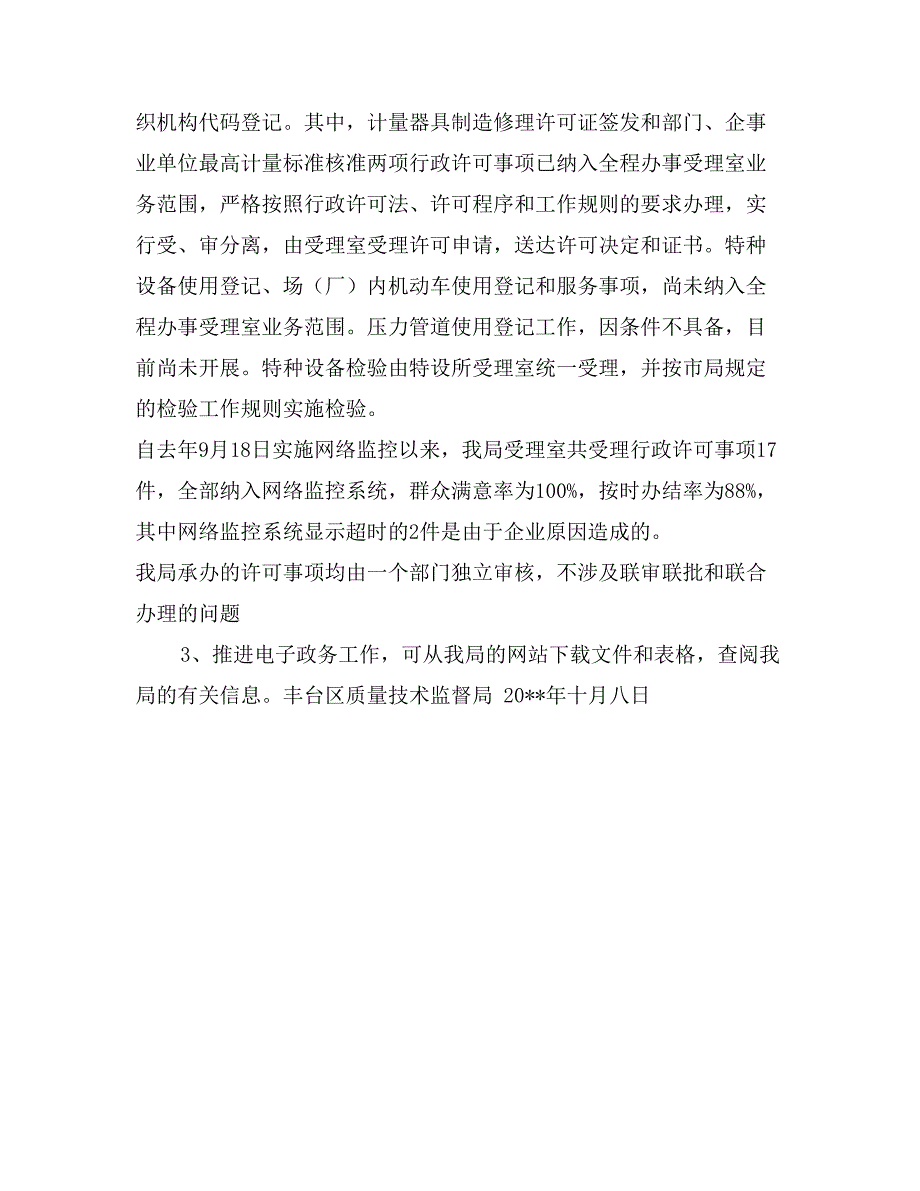 织机构代码登记。其中，计量器具制造修理许可证签发和部门、企事业单位最高计量标准核准两项行政许可事项已纳入全程办事受理室业务范围，严格按照行政许可法、许可程序和工作规则的要求办理，实行受、审分离，由受理室受理许可申请，送达许可决定和证书。特种设备使用登记、场（厂）内机动车使用登记和服务事项，尚未纳入全程办事受理室业务范围。压力管道使用登记工作，因条件不具备，目前尚未开展。特种设备检验由特设所受理室统一受理，并按市局规定的检验工作规则实施检验。

自去年9月18日实施网络监控以来，我局受理室共受理行政许可事项17件，全部纳入网络监控系统，群众满意率为100%，按时办结率为88%，其中网络监控系统显示超时的2件是由于企业原因造成的。

我局承办的许可事项均由一个部门独立审核，不涉及联审联批和联合办理的问题

3、推进电子政务工作，可从我局的网站下载文件和表格，查阅我局的有关信息。丰台区质量技术监督局 20**年十月八日